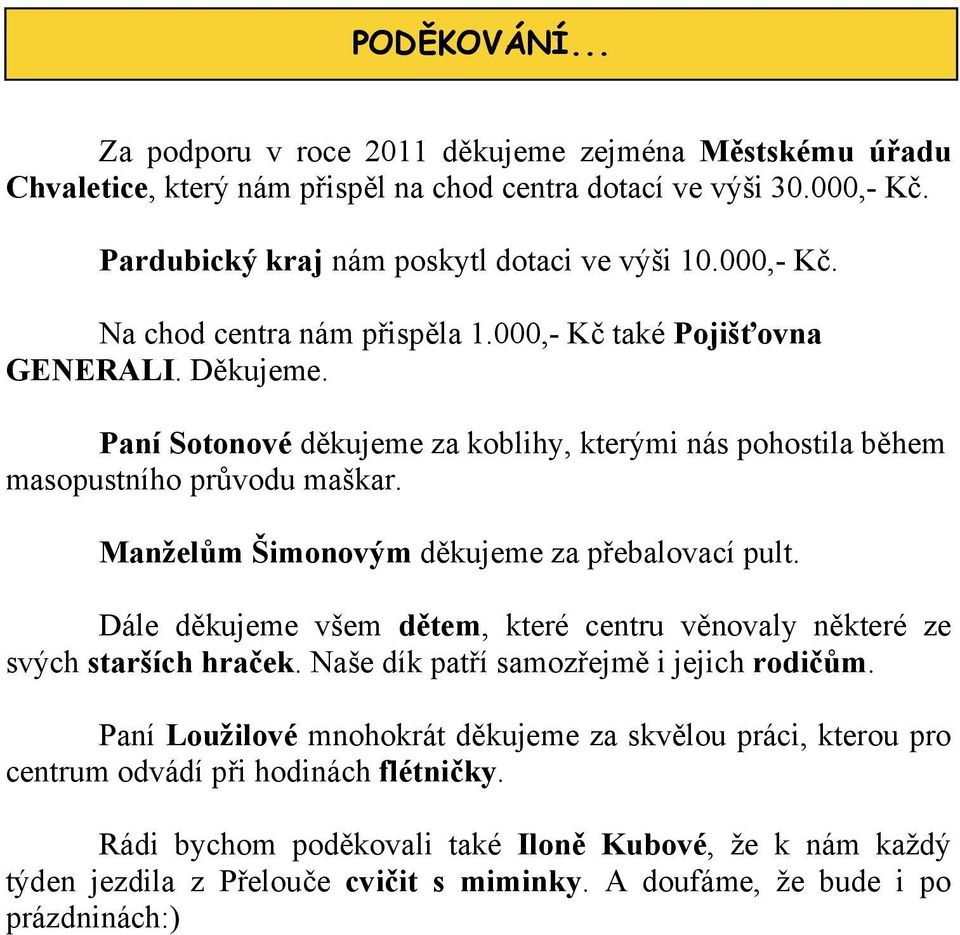 PODĚKOVÁNÍ...

Za podporu v roce 2011 děkujeme zejména Městskému úřadu Chvaletice, který nám přispěl na chod centra dotací ve výši 30.000,- Kč.

Pardubický kraj nám poskytl dotaci ve výši 10.000,- Kč.

Na chod centra nám přispěla 1.000,- Kč také Pojišťovna GENERALI. Děkujeme.

Paní Sotonové děkujeme za koblihy, kterými nás pohostila během masopustního průvodu maškar.

Manželům Šimonovým děkujeme za přebalovací pult.

Dále děkujeme všem dětem, které centru věnovaly některé ze svých starších hraček. Naše dík patří samozřejmě i jejich rodičům.

Paní Loužilové mnohokrát děkujeme za skvělou práci, kterou pro centrum odvádí při hodinách flétničky.

Rádi bychom poděkovali také Iloně Kubové, že k nám každý týden jezdila z Přelouče cvičit s miminky. A doufáme, že bude i po prázdninách:)